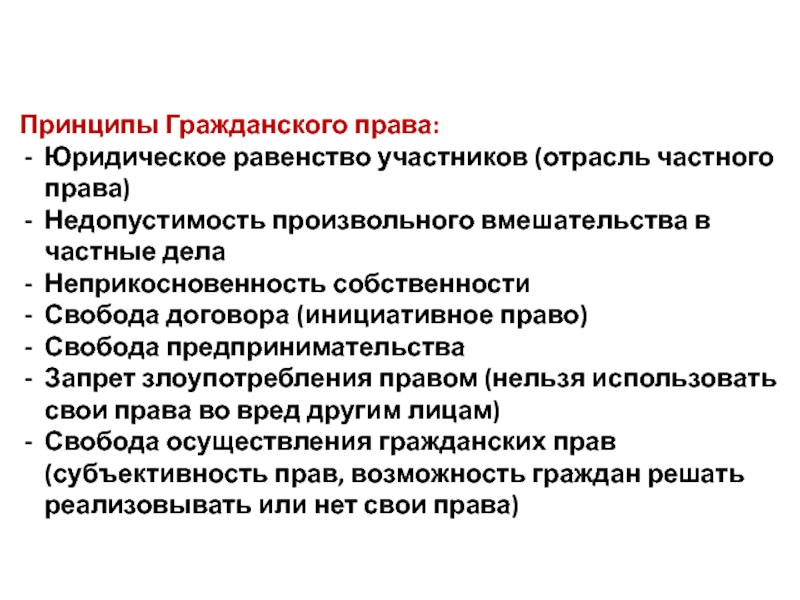 Принципы Гражданского права:
- Юридическое равенство участников (отрасль частного права)
- Недопустимость произвольного вмешательства в частные дела
- Неприкосновенность собственности
- Свобода договора (инициативное право)
- Свобода предпринимательства
- Запрет злоупотребления правом (нельзя использовать свои права во вред другим лицам)
- Свобода осуществления гражданских прав (субъективность прав, возможность граждан решать реализовывать или нет свои права)